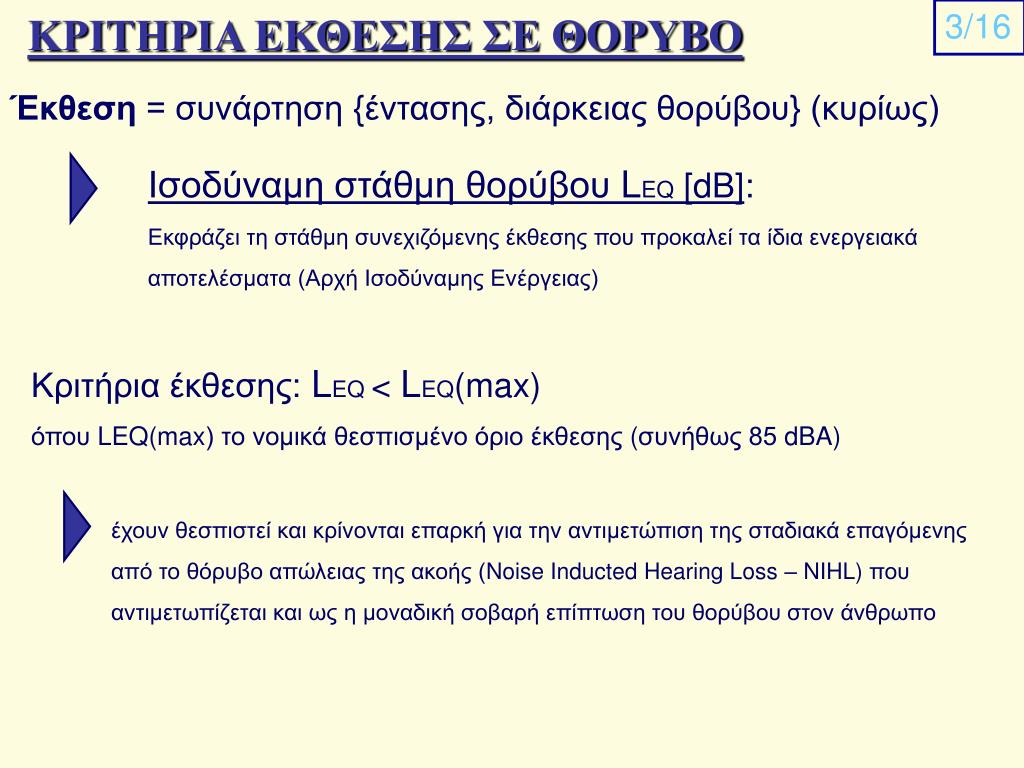 ΚΡΙΤΗΡΙΑ ΕΚΘΕΣΗΣ ΣΕ ΘΟΡΥΒΟ

3/16

Έκθεση = συνάρτηση {έντασης, διάρκειας θορύβου} (κυρίως)

Ισοδύναμη στάθμη θορύβου $L_{EQ}$ [dB]:

Εκφράζει τη στάθμη συνεχιζόμενης έκθεσης που προκαλεί τα ίδια ενεργειακά αποτελέσματα (Αρχή Ισοδύναμης Ενέργειας)

Κριτήρια έκθεσης: $L_{EQ} < L_{EQ}$(max)

όπου LEQ(max) το νομικά θεσπισμένο όριο έκθεσης (συνήθως 85 dBA)

έχουν θεσπιστεί και κρίνονται επαρκή για την αντιμετώπιση της σταδιακά επαγόμενης από το θόρυβο απώλειας της ακοής (Noise Inducted Hearing Loss – NIHL) που αντιμετωπίζεται και ως η μοναδική σοβαρή επίπτωση του θορύβου στον άνθρωπο